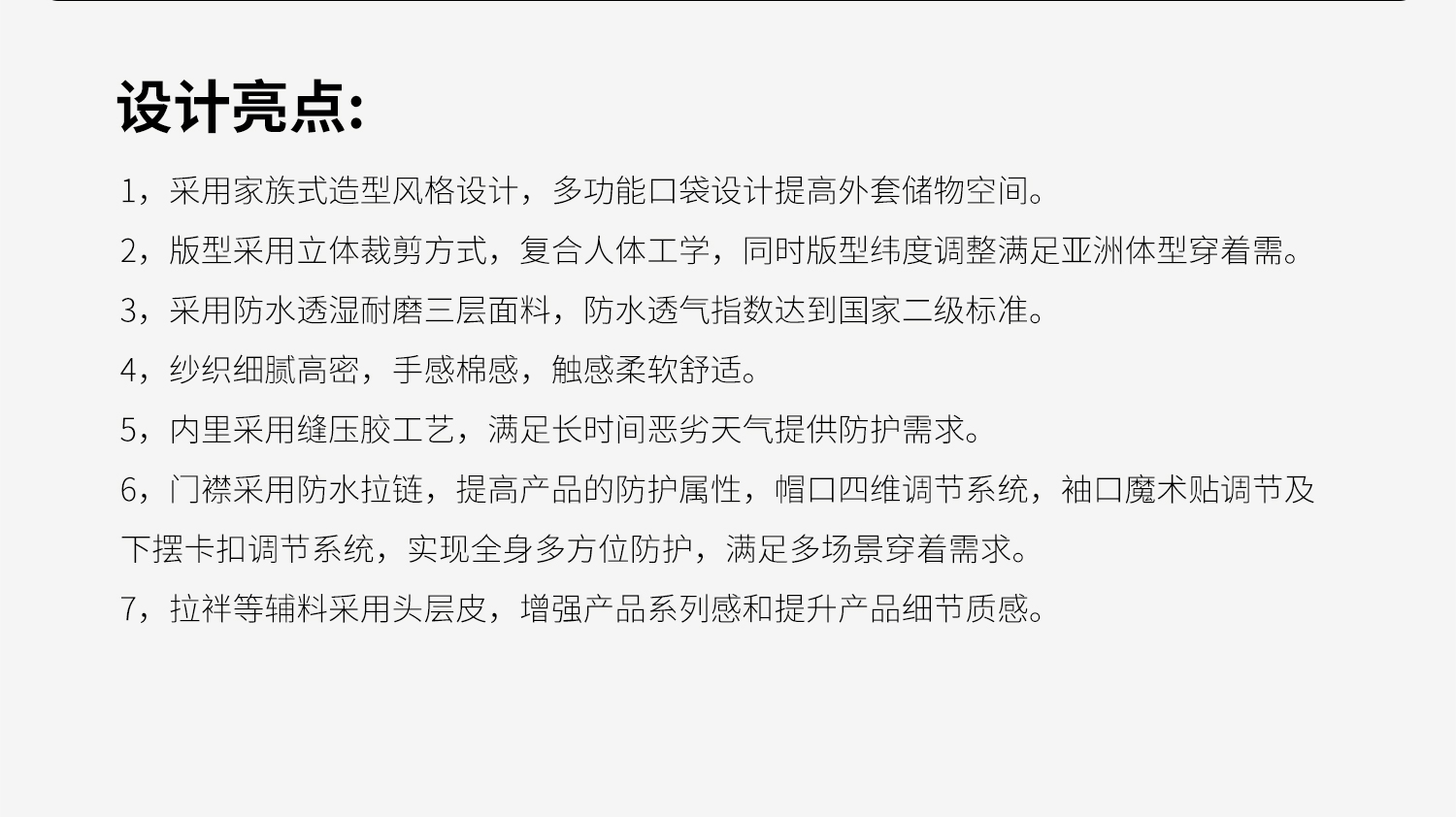 设计亮点:

1，采用家族式造型风格设计，多功能口袋设计提高外套储物空间。

2，版型采用立体裁剪方式，复合人体工学，同时版型纬度调整满足亚洲体型穿着需。

3，采用防水透湿耐磨三层面料，防水透气指数达到国家二级标准。

4，纱织细腻高密，手感棉感，触感柔软舒适。

5，内里采用缝压胶工艺，满足长时间恶劣天气提供防护需求。

6，门襟采用防水拉链，提高产品的防护属性，帽口四维调节系统，袖口魔术贴调节及下摆卡扣调节系统，实现全身多方位防护，满足多场景穿着需求。

7，拉袢等辅料采用头层皮，增强产品系列感和提升产品细节质感。